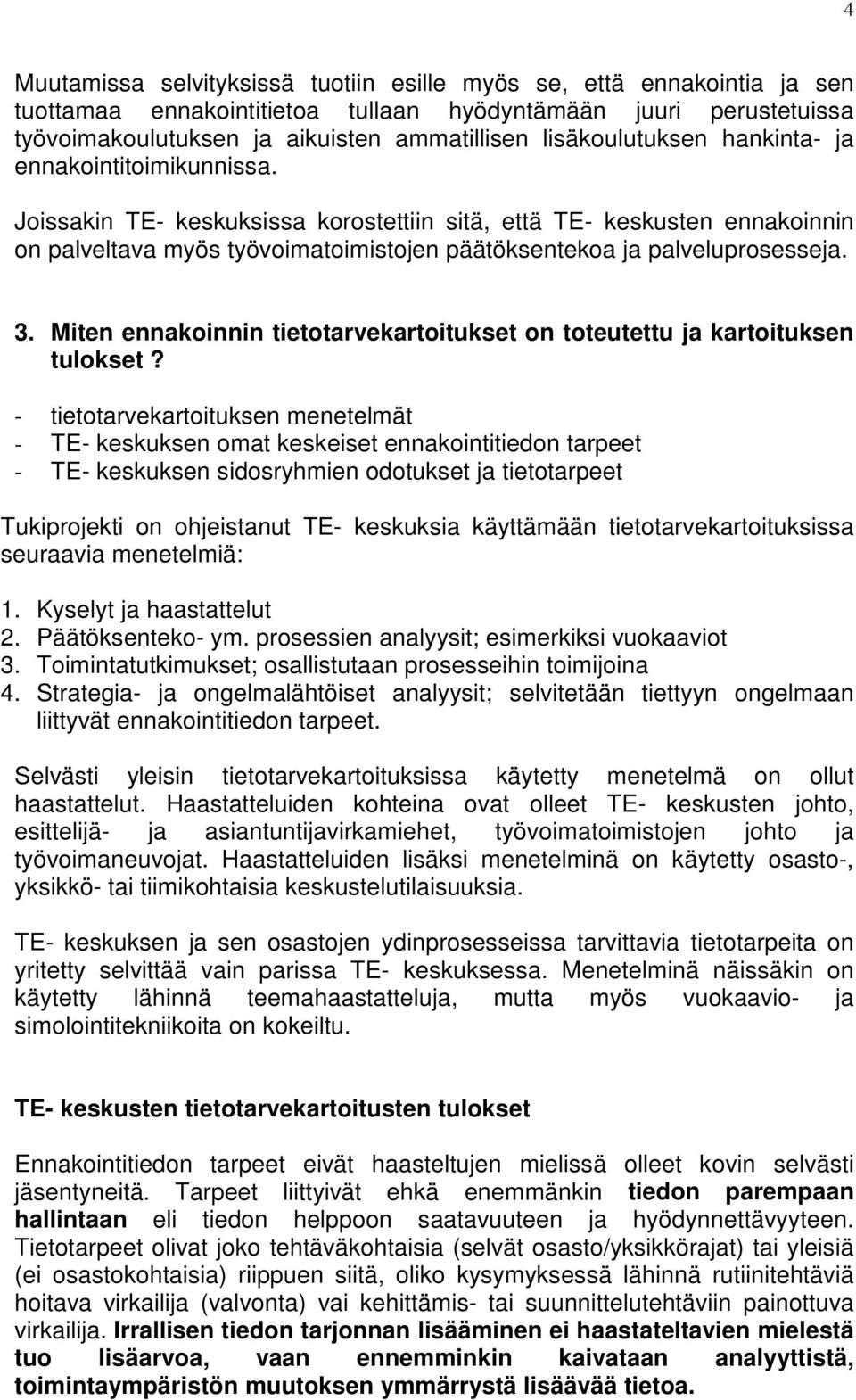 4

Muutamissa selvityksissä tuotiin esille myös se, että ennakointia ja sen tuottamaa ennakointitietoa tullaan hyödyntämään juuri perustetuissa työvoimakoulutuksen ja aikuisten ammatillisen lisäkoulutuksen hankinta- ja ennakointitoimikunnissa.

Joissakin TE- keskuksissa korostettiin sitä, että TE- keskusten ennakoinnin on palveltava myös työvoimatoimistojen päätöksentekoa ja palveluprosesseja.

3. Miten ennakoinnin tietotarvekartoitukset on toteutettu ja kartoituksen tulokset?

- tietotarvekartoituksen menetelmät
- TE- keskuksen omat keskeiset ennakointitiedon tarpeet
- TE- keskuksen sidosryhmien odotukset ja tietotarpeet

Tukiprojekti on ohjeistanut TE- keskuksia käyttämään tietotarvekartoituksissa seuraavia menetelmiä:

1. Kyselyt ja haastattelut
2. Päätöksenteko- ym. prosessien analyysit; esimerkiksi vuokaaviot
3. Toimintatutkimukset; osallistutaan prosesseihin toimijoina
4. Strategia- ja ongelmalähtöiset analyysit; selvitetään tiettyyn ongelmaan liittyvät ennakointitiedon tarpeet.

Selvästi yleisin tietotarvekartoituksissa käytetty menetelmä on ollut haastattelut. Haastatteluiden kohteina ovat olleet TE- keskusten johto, esittelijä- ja asiantuntijavirkamiehet, työvoimatoimistojen johto ja työvoimaneuvojat. Haastatteluiden lisäksi menetelminä on käytetty osasto-, yksikkö- tai tiimikohtaisia keskustelutilaisuuksia.

TE- keskuksen ja sen osastojen ydinprosesseissa tarvittavia tietotarpeita on yritetty selvittää vain parissa TE- keskuksessa. Menetelminä näissäkin on käytetty lähinnä teemahaastatteluja, mutta myös vuokaavio- ja simolointitekniikoita on kokeiltu.

TE- keskusten tietotarvekartoitusten tulokset

Ennakointitiedon tarpeet eivät haasteltujen mielissä olleet kovin selvästi jäsentyneitä. Tarpeet liittyivät ehkä enemmänkin tiedon parempaan hallintaan eli tiedon helppoon saatavuuteen ja hyödynnettävyyteen. Tietotarpeet olivat joko tehtäväkohtaisia (selvät osasto/yksikkörajat) tai yleisiä (ei osastokohtaisia) riippuen siitä, oliko kysymyksessä lähinnä rutiinitehtäviä hoitava virkailija (valvonta) vai kehittämis- tai suunnittelutehtäviin painottuva virkailija. Irrallisen tiedon tarjonnan lisääminen ei haastateltavien mielestä tuo lisäarvoa, vaan ennemminkin kaivataan analyyttistä, toimintaympäristön muutoksen ymmärrystä lisäävää tietoa.